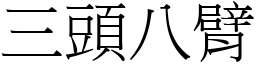 三頭八臂